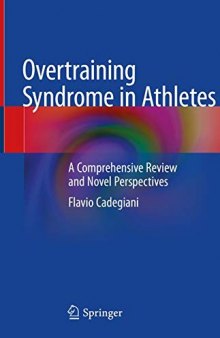 Overtraining Syndrome in Athletes

A Comprehensive Review and Novel Perspectives

Flavio Cadegiani

Springer